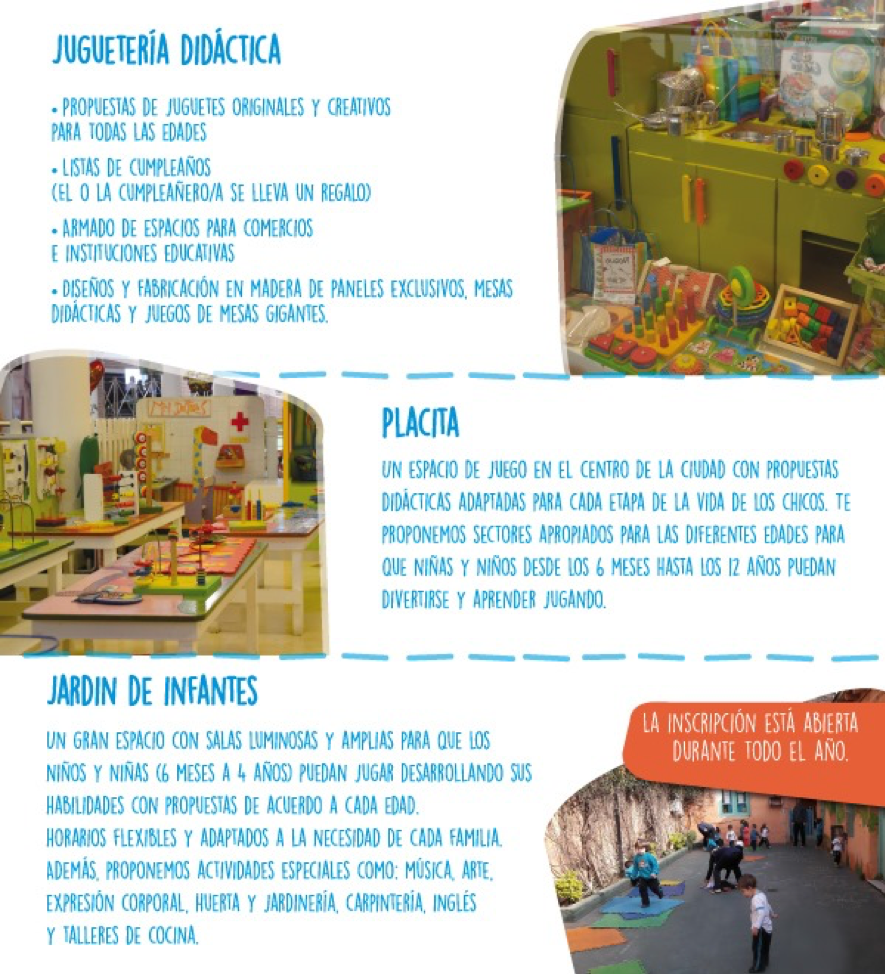 JUGUETERÍA DIDÁCTICA

• PROPUESTAS DE JUGUETES ORIGINALES Y CREATIVOS PARA TODAS LAS EDADES

• LISTAS DE CUMPLEAÑOS (EL O LA CUMPLEAÑERO/A SE LLEVA UN REGALO)

• ARMADO DE ESPACIOS PARA COMERCIOS E INSTITUCIONES EDUCATIVAS

• DISEÑOS Y FABRICACIÓN EN MADERA DE PANELES EXCLUSIVOS, MESAS DIDÁCTICAS Y JUEGOS DE MESAS GIGANTES.

PLACITA

UN ESPACIO DE JUEGO EN EL CENTRO DE LA CIUDAD CON PROPUESTAS DIDÁCTICAS ADAPTADAS PARA CADA ETAPA DE LA VIDA DE LOS CHICOS. TE PROPONEMOS SECTORES APROPIADOS PARA LAS DIFERENTES EDADES PARA QUE NIÑAS Y NIÑOS DESDE LOS 6 MESES HASTA LOS 12 AÑOS PUEDAN DIVERTIRSE Y APRENDER JUGANDO.

JARDIN DE INFANTES

UN GRAN ESPACIO CON SALAS LUMINOSAS Y AMPLIAS PARA QUE LOS NIÑOS Y NIÑAS (6 MESES A 4 AÑOS) PUEDAN JUGAR DESARROLLANDO SUS HABILIDADES CON PROPUESTAS DE ACUERDO A CADA EDAD.
HORARIOS FLEXIBLES Y ADAPTADOS A LA NECESIDAD DE CADA FAMILIA.
ADEMÁS, PROPONEMOS ACTIVIDADES ESPECIALES COMO: MÚSICA, ARTE, EXPRESIÓN CORPORAL, HUERTA Y JARDINERÍA, CARPINTERÍA, INGLÉS Y TALLERES DE COCINA.

LA INSCRIPCIÓN ESTÁ ABIERTA DURANTE TODO EL AÑO.